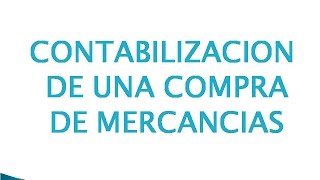 CONTABILIZACION DE UNA COMPRA DE MERCANCIAS